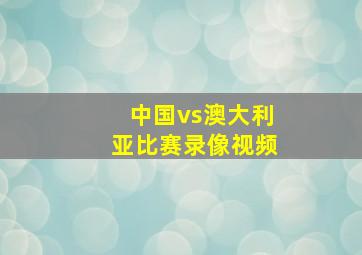 中国vs澳大利亚比赛录像视频